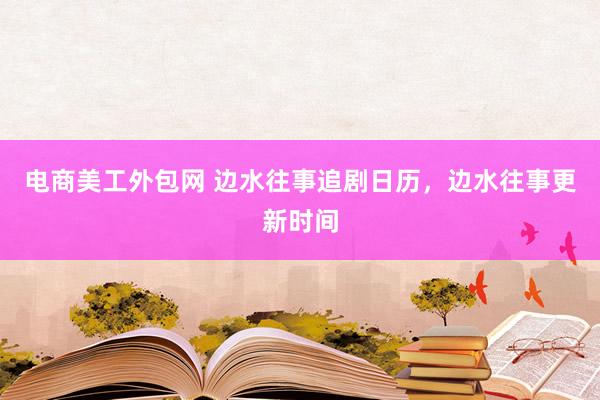 电商美工外包网 边水往事追剧日历，边水往事更新时间